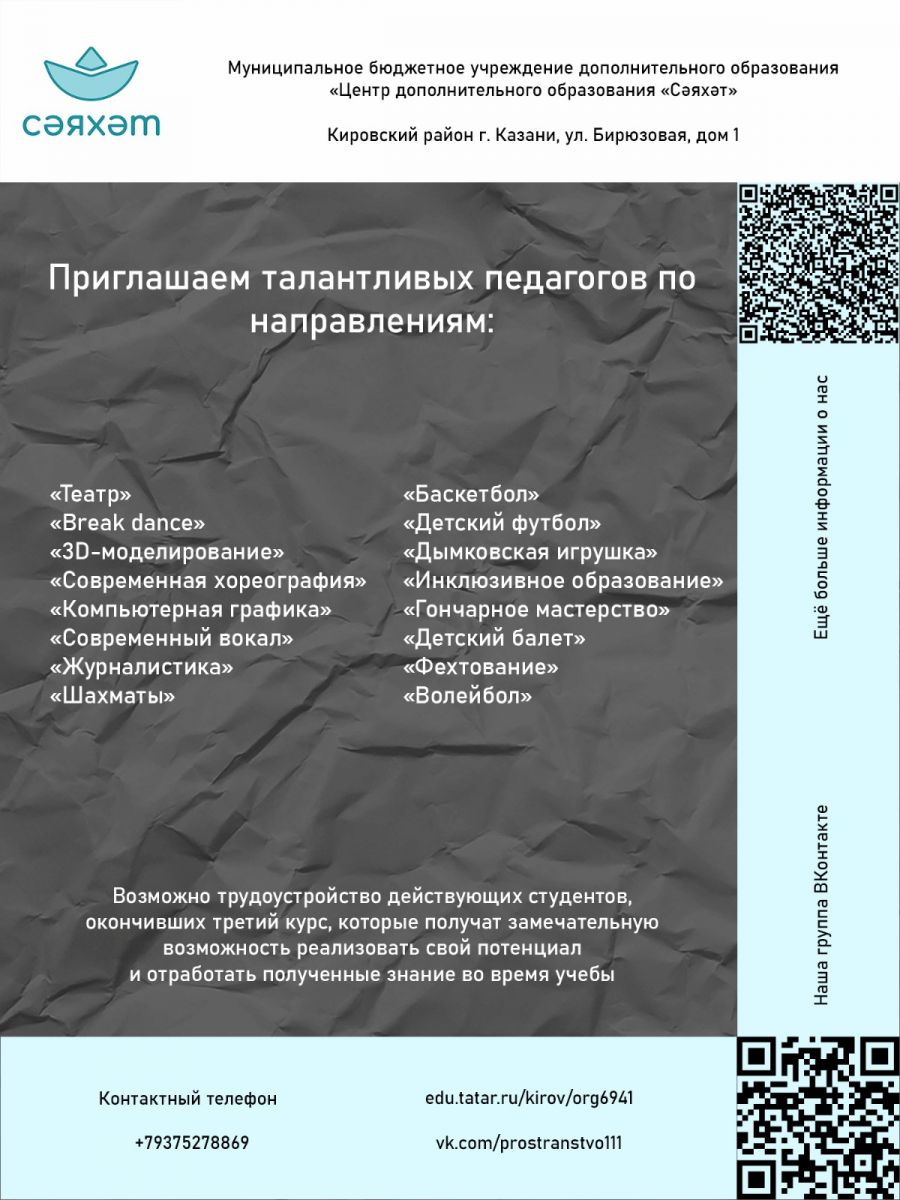 сәяхәт

Муниципальное бюджетное учреждение дополнительного образования «Центр дополнительного образования «Сәяхәт»

Кировский район г. Казани, ул. Бирюзовая, дом 1

Приглашаем талантливых педагогов по направлениям:

«Театр»
«Break dance»
«3D-моделирование»
«Современная хореография»
«Компьютерная графика»
«Современный вокал»
«Журналистика»
«Шахматы»

«Баскетбол»
«Детский футбол»
«Дымковская игрушка»
«Инклюзивное образование»
«Гончарное мастерство»
«Детский балет»
«Фехтование»
«Волейбол»

Возможно трудоустройство действующих студентов, окончивших третий курс, которые получат замечательную возможность реализовать свой потенциал и отработать полученные знание во время учебы

Ещё больше информации о нас

Наша группа ВКонтакте

Контактный телефон

+79375278869

edu.tatar.ru/kirov/org6941

vk.com/prostranstvo111